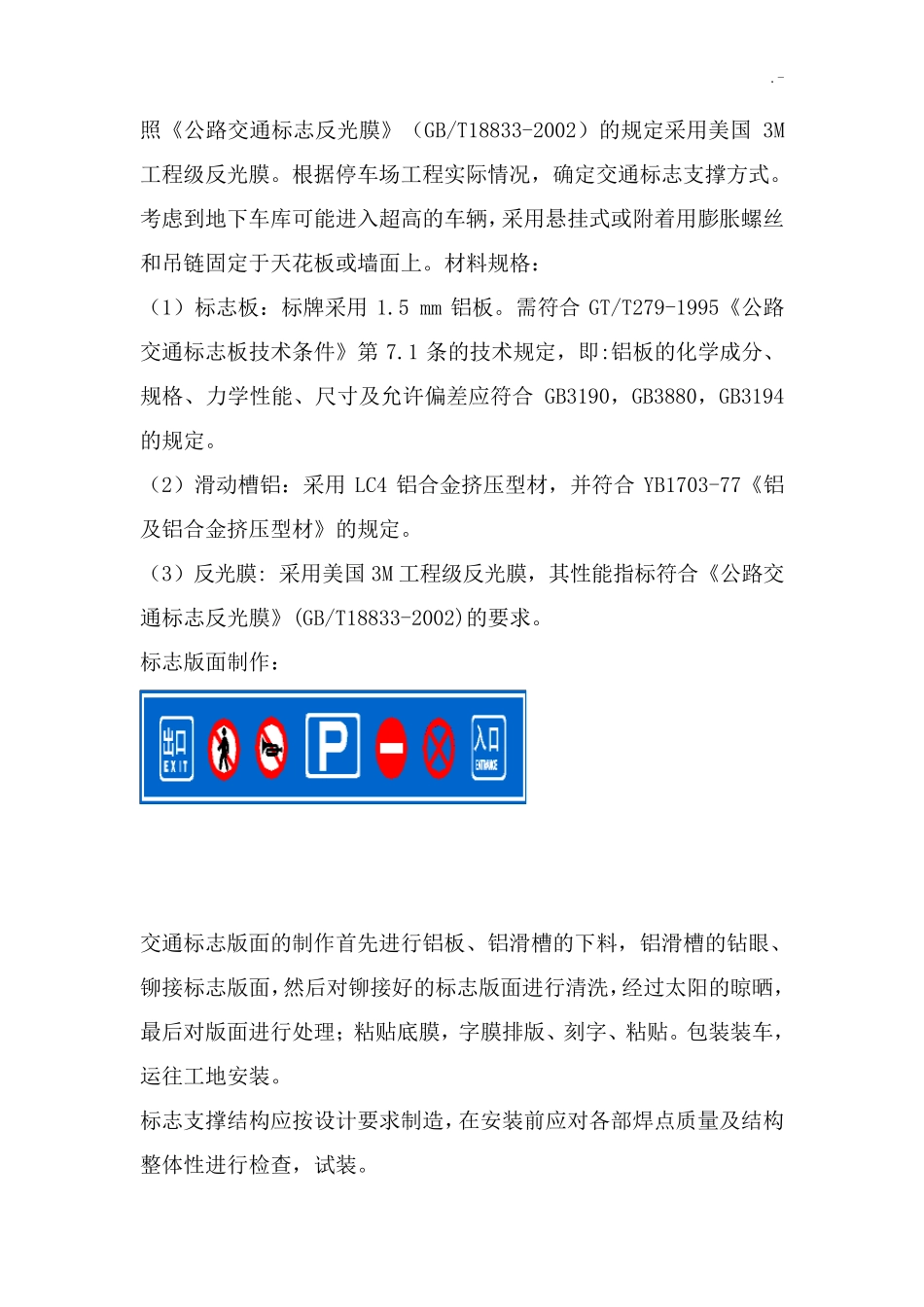 .-

照《公路交通标志反光膜》（GB/T18833-2002）的规定采用美国 3M 工程级反光膜。根据停车场工程实际情况，确定交通标志支撑方式。考虑到地下车库可能进入超高的车辆，采用悬挂式或附着用膨胀螺丝和吊链固定于天花板或墙面上。材料规格：

（1）标志板：标牌采用 1.5 mm 铝板。需符合 GT/T279-1995《公路交通标志板技术条件》第 7.1 条的技术规定，即:铝板的化学成分、规格、力学性能、尺寸及允许偏差应符合 GB3190，GB3880，GB3194 的规定。

（2）滑动槽铝：采用 LC4 铝合金挤压型材，并符合 YB1703-77《铝及铝合金挤压型材》的规定。

（3）反光膜: 采用美国 3M 工程级反光膜，其性能指标符合《公路交通标志反光膜》(GB/T18833-2002)的要求。

标志版面制作：

出口 EXIT P 入口 ENTRANCE

交通标志版面的制作首先进行铝板、铝滑槽的下料，铝滑槽的钻眼、铆接标志版面，然后对铆接好的标志版面进行清洗，经过太阳的晾晒，最后对版面进行处理；粘贴底膜，字膜排版、刻字、粘贴。包装装车，运往工地安装。

标志支撑结构应按设计要求制造，在安装前应对各部焊点质量及结构整体性进行检查，试装。